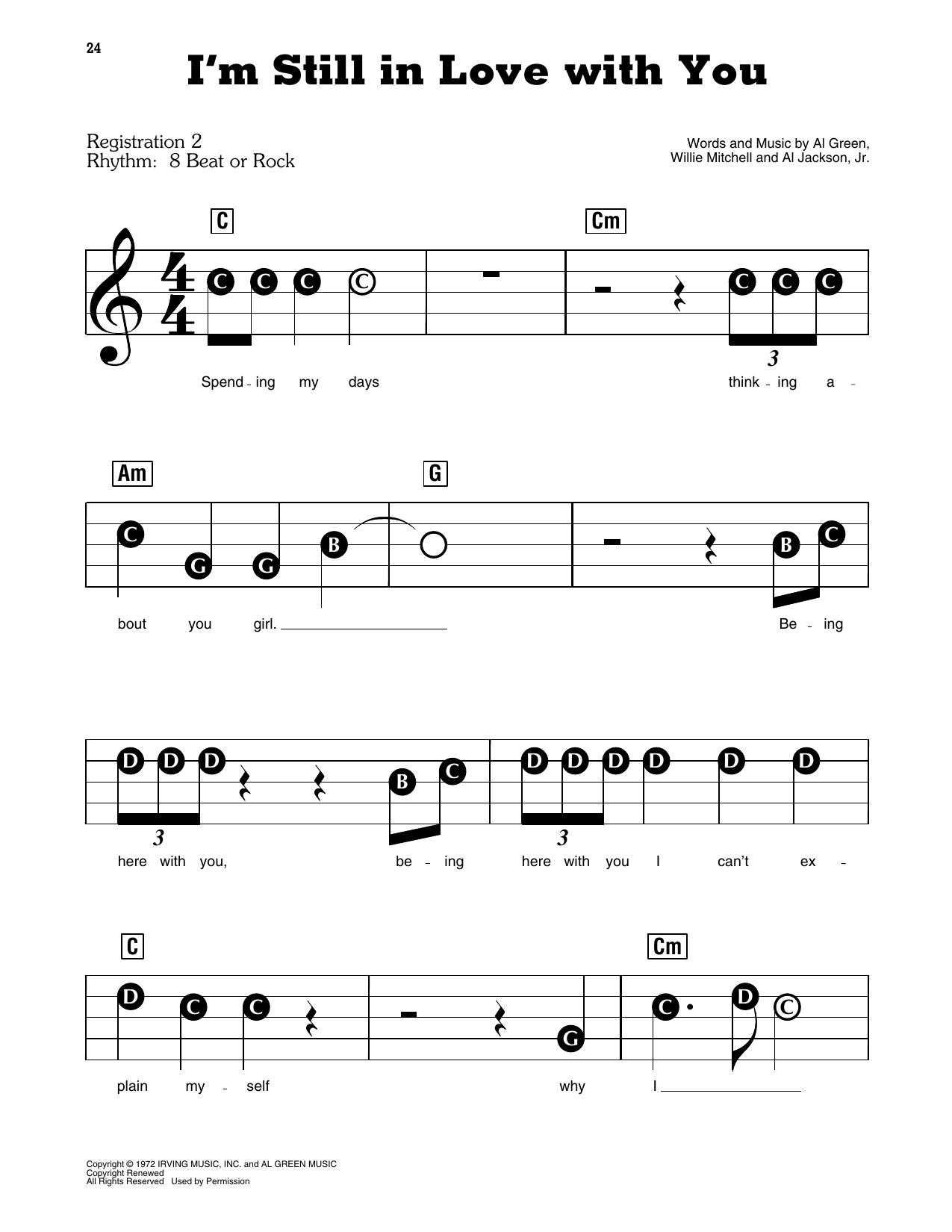 24

I'm Still in Love with You

Registration 2
Rhythm: 8 Beat or Rock

Words and Music by Al Green, Willie Mitchell and Al Jackson, Jr.

C Cm

C C C C C C C

3

Spend - ing my days think - ing a -

Am G

C G G B B C

bout you girl. Be - ing

D D D B C D D D D D D

3 3

here with you, be - ing here with you I can't ex -

C Cm

D C C G C D C

plain my - self why I

Copyright © 1972 IRVING MUSIC, INC. and AL GREEN MUSIC
Copyright Renewed
All Rights Reserved Used by Permission